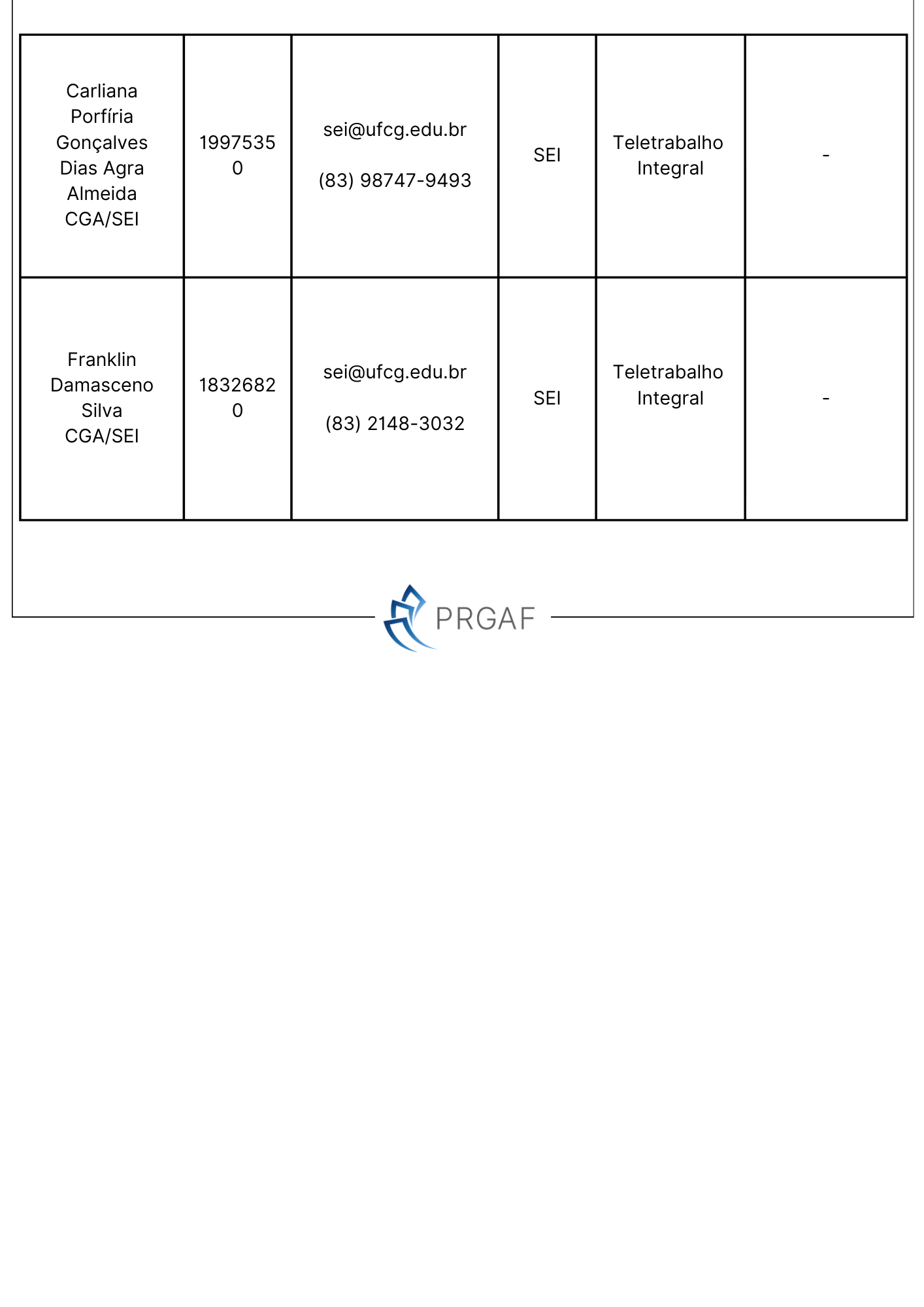 | | | | | | |
|---|---|---|---|---|---|
| Carliana Porfíria Gonçalves Dias Agra Almeida CGA/SEI | 19975350 | sei@ufcg.edu.br (83) 98747-9493 | SEI | Teletrabalho Integral | - |
| Franklin Damasceno Silva CGA/SEI | 18326820 | sei@ufcg.edu.br (83) 2148-3032 | SEI | Teletrabalho Integral | - |

PRGAF